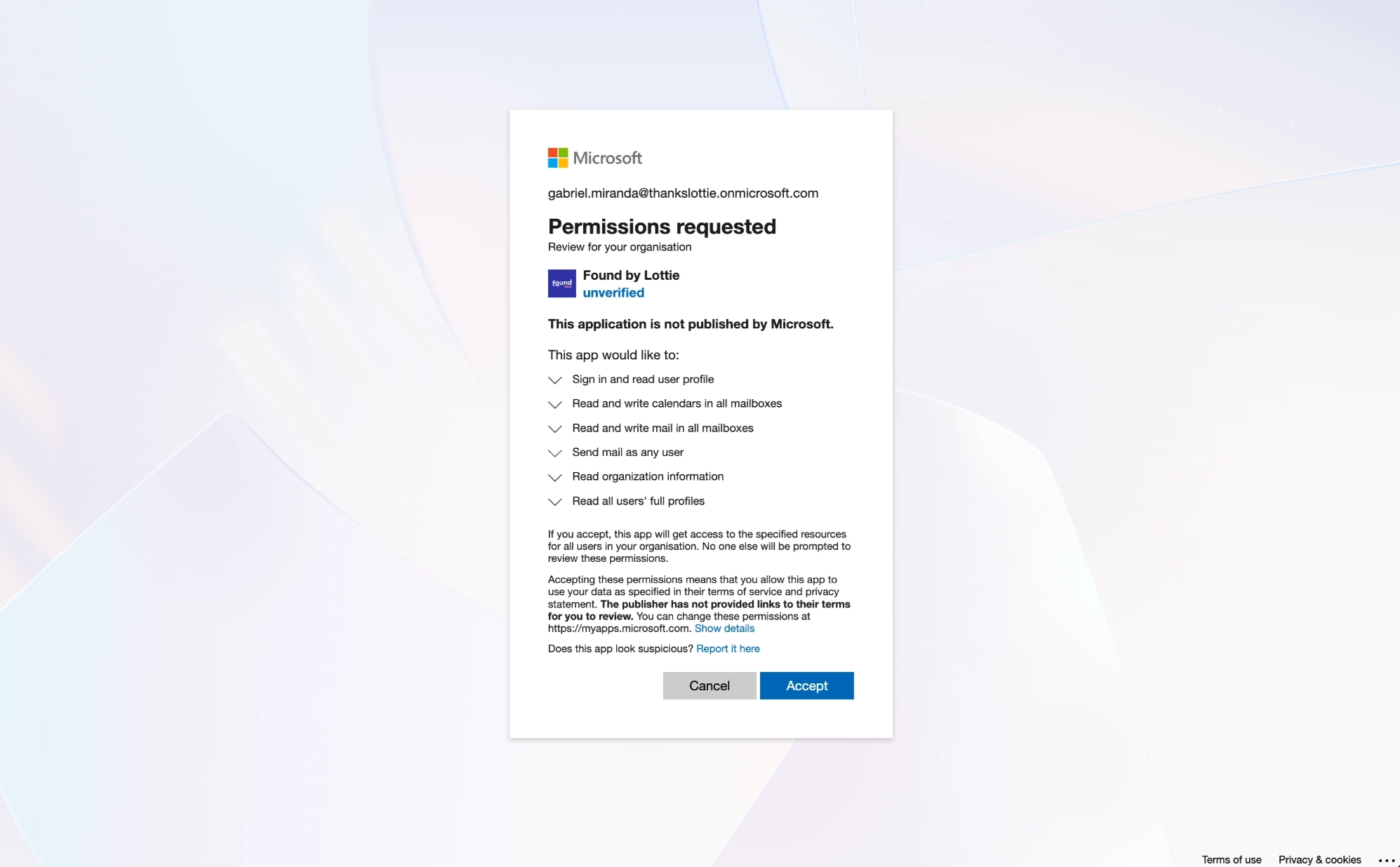 Microsoft

gabriel.miranda@thankslottie.onmicrosoft.com

Permissions requested

Review for your organisation

found

Found by Lottie
unverified

This application is not published by Microsoft.

This app would like to:

Sign in and read user profile

Read and write calendars in all mailboxes

Read and write mail in all mailboxes

Send mail as any user

Read organization information

Read all users' full profiles

If you accept, this app will get access to the specified resources for all users in your organisation. No one else will be prompted to review these permissions.

Accepting these permissions means that you allow this app to use your data as specified in their terms of service and privacy statement. The publisher has not provided links to their terms for you to review. You can change these permissions at https://myapps.microsoft.com. Show details

Does this app look suspicious? Report it here

Cancel Accept

Terms of use Privacy & cookies ...